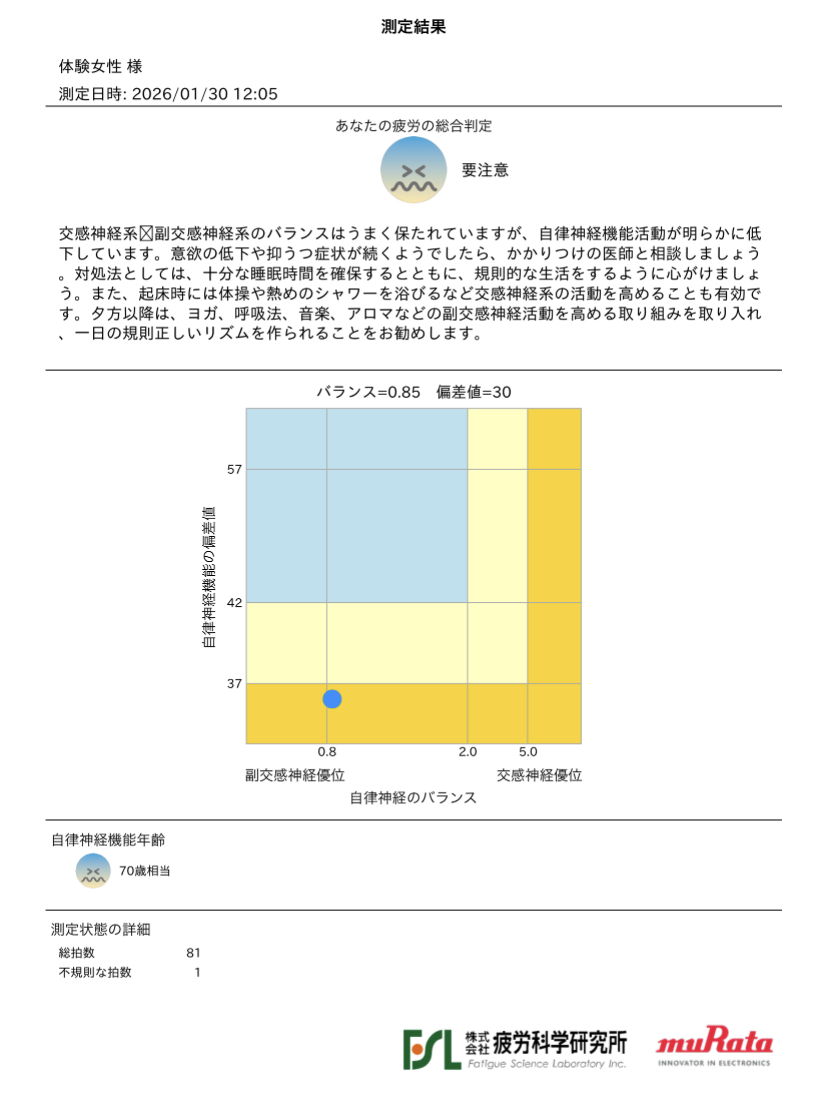 測定結果

体験女性 様

測定日時: 2026/01/30 12:05

あなたの疲労の総合判定

要注意

交感神経系☒副交感神経系のバランスはうまく保たれていますが、自律神経機能活動が明らかに低下しています。意欲の低下や抑うつ症状が続くようでしたら、かかりつけの医師と相談しましょう。対処法としては、十分な睡眠時間を確保するとともに、規則的な生活をするように心がけましょう。また、起床時には体操や熱めのシャワーを浴びるなど交感神経系の活動を高めることも有効です。夕方以降は、ヨガ、呼吸法、音楽、アロマなどの副交感神経活動を高める取り組みを取り入れ、一日の規則正しいリズムを作られることをお勧めします。

バランス=0.85　偏差値=30

自律神経機能の偏差値

57

42

37

0.8

2.0

5.0

副交感神経優位

交感神経優位

自律神経のバランス

自律神経機能年齢

70歳相当

測定状態の詳細

総拍数 81

不規則な拍数 1

FSL 株式会社 疲労科学研究所 Fatigue Science Laboratory Inc.

muRata INNOVATOR IN ELECTRONICS